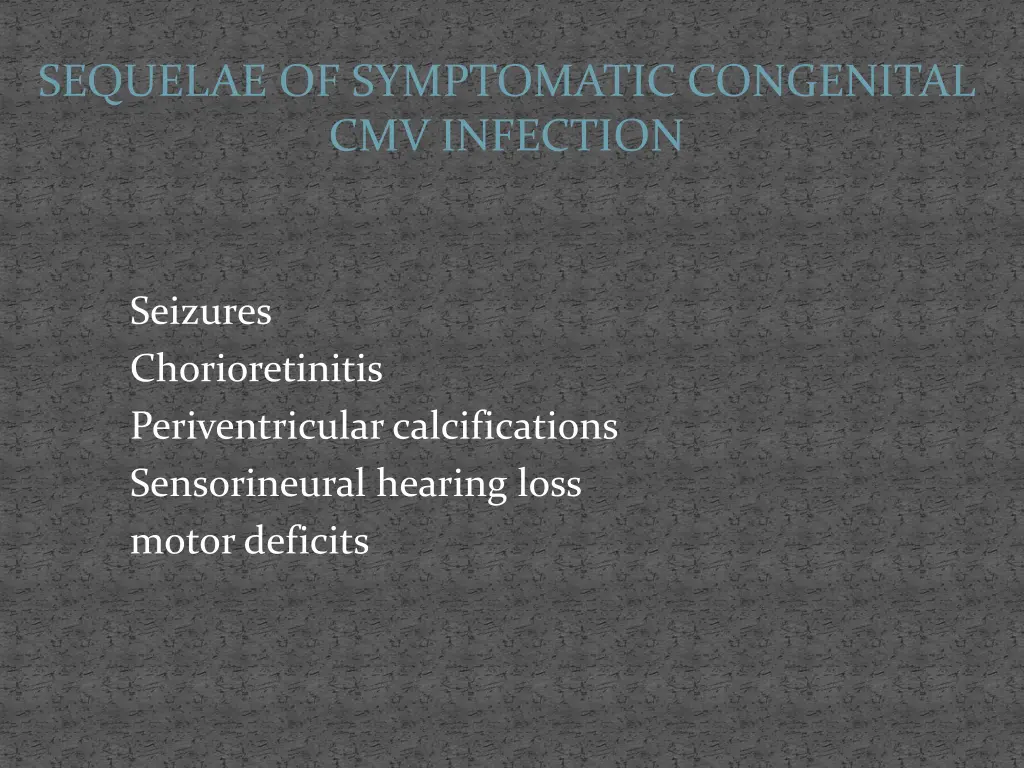 SEQUELAE OF SYMPTOMATIC CONGENITAL CMV INFECTION

Seizures
Chorioretinitis
Periventricular calcifications
Sensorineural hearing loss
motor deficits